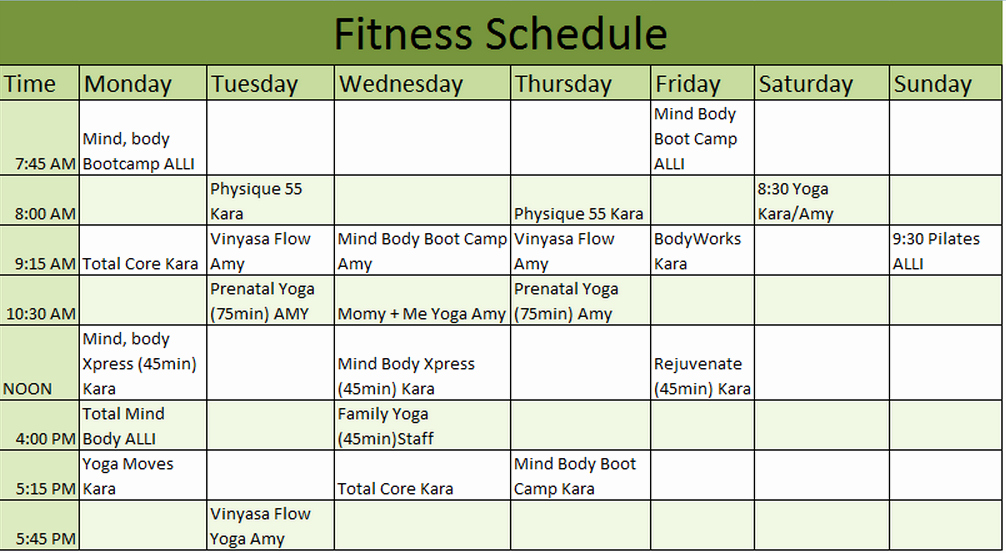 Fitness Schedule

| Time | Monday | Tuesday | Wednesday | Thursday | Friday | Saturday | Sunday |
|---|---|---|---|---|---|---|---|
| 7:45 AM | Mind, body Bootcamp ALLI | | | | Mind Body Boot Camp ALLI | | |
| 8:00 AM | | Physique 55 Kara | | Physique 55 Kara | | 8:30 Yoga Kara/Amy | |
| 9:15 AM | Total Core Kara | Vinyasa Flow Amy | Mind Body Boot Camp Amy | Vinyasa Flow Amy | BodyWorks Kara | | 9:30 Pilates ALLI |
| 10:30 AM | | Prenatal Yoga (75min) AMY | Momy + Me Yoga Amy | Prenatal Yoga (75min) Amy | | | |
| NOON | Mind, body Xpress (45min) Kara | | Mind Body Xpress (45min) Kara | | Rejuvenate (45min) Kara | | |
| 4:00 PM | Total Mind Body ALLI | | Family Yoga (45min)Staff | | | | |
| 5:15 PM | Yoga Moves Kara | | Total Core Kara | Mind Body Boot Camp Kara | | | |
| 5:45 PM | | Vinyasa Flow Yoga Amy | | | | | |